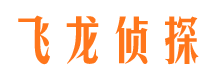 飞龙侦探